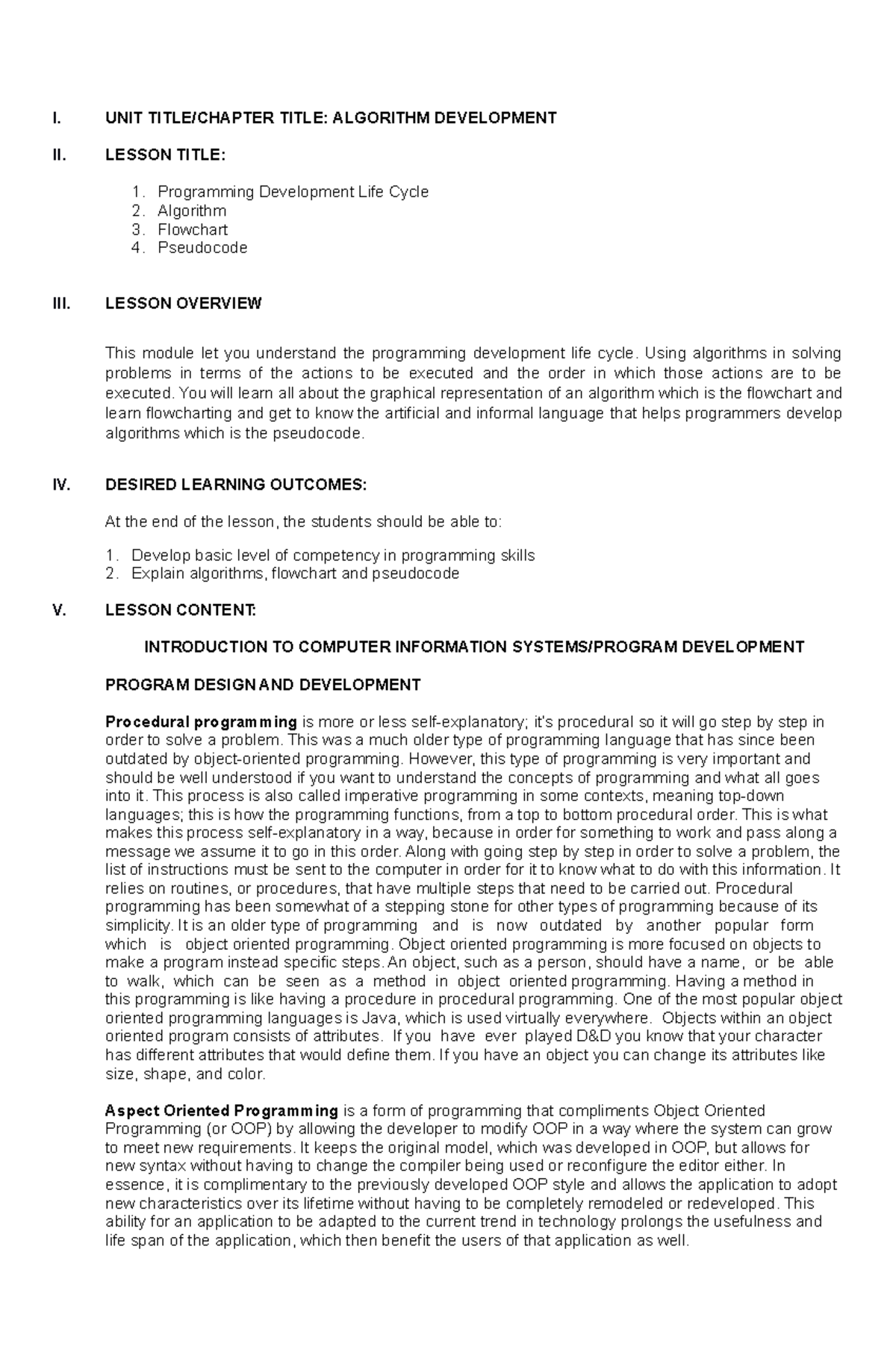 I. UNIT TITLE/CHAPTER TITLE: ALGORITHM DEVELOPMENT

II. LESSON TITLE:

1. Programming Development Life Cycle
2. Algorithm
3. Flowchart
4. Pseudocode

III. LESSON OVERVIEW

This module let you understand the programming development life cycle. Using algorithms in solving problems in terms of the actions to be executed and the order in which those actions are to be executed. You will learn all about the graphical representation of an algorithm which is the flowchart and learn flowcharting and get to know the artificial and informal language that helps programmers develop algorithms which is the pseudocode.

IV. DESIRED LEARNING OUTCOMES:

At the end of the lesson, the students should be able to:

1. Develop basic level of competency in programming skills
2. Explain algorithms, flowchart and pseudocode

V. LESSON CONTENT:

INTRODUCTION TO COMPUTER INFORMATION SYSTEMS/PROGRAM DEVELOPMENT

PROGRAM DESIGN AND DEVELOPMENT

Procedural programming is more or less self-explanatory; it's procedural so it will go step by step in order to solve a problem. This was a much older type of programming language that has since been outdated by object-oriented programming. However, this type of programming is very important and should be well understood if you want to understand the concepts of programming and what all goes into it. This process is also called imperative programming in some contexts, meaning top-down languages; this is how the programming functions, from a top to bottom procedural order. This is what makes this process self-explanatory in a way, because in order for something to work and pass along a message we assume it to go in this order. Along with going step by step in order to solve a problem, the list of instructions must be sent to the computer in order for it to know what to do with this information. It relies on routines, or procedures, that have multiple steps that need to be carried out. Procedural programming has been somewhat of a stepping stone for other types of programming because of its simplicity. It is an older type of programming and is now outdated by another popular form which is object oriented programming. Object oriented programming is more focused on objects to make a program instead specific steps. An object, such as a person, should have a name, or be able to walk, which can be seen as a method in object oriented programming. Having a method in this programming is like having a procedure in procedural programming. One of the most popular object oriented programming languages is Java, which is used virtually everywhere. Objects within an object oriented program consists of attributes. If you have ever played D&D you know that your character has different attributes that would define them. If you have an object you can change its attributes like size, shape, and color.

Aspect Oriented Programming is a form of programming that compliments Object Oriented Programming (or OOP) by allowing the developer to modify OOP in a way where the system can grow to meet new requirements. It keeps the original model, which was developed in OOP, but allows for new syntax without having to change the compiler being used or reconfigure the editor either. In essence, it is complimentary to the previously developed OOP style and allows the application to adopt new characteristics over its lifetime without having to be completely remodeled or redeveloped. This ability for an application to be adapted to the current trend in technology prolongs the usefulness and life span of the application, which then benefit the users of that application as well.